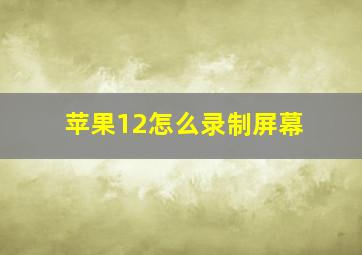 苹果12怎么录制屏幕